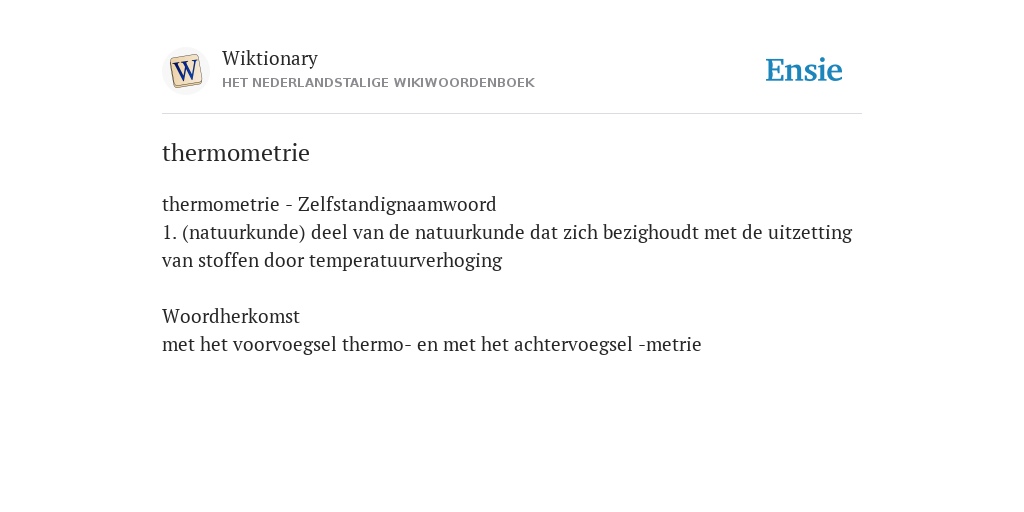 W

Wiktionary
HET NEDERLANDSTALIGE WIKIWOORDENBOEK

Ensie

thermometrie

thermometrie - Zelfstandignaamwoord
1. (natuurkunde) deel van de natuurkunde dat zich bezighoudt met de uitzetting van stoffen door temperatuurverhoging

Woordherkomst
met het voorvoegsel thermo- en met het achtervoegsel -metrie